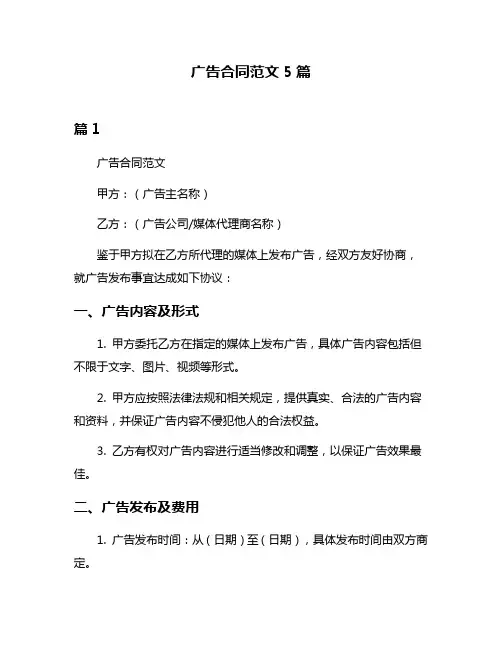 广告合同范文 5 篇

篇 1

广告合同范文

甲方：（广告主名称）

乙方：（广告公司/媒体代理商名称）

鉴于甲方拟在乙方所代理的媒体上发布广告，经双方友好协商，就广告发布事宜达成如下协议：

一、广告内容及形式

1. 甲方委托乙方在指定的媒体上发布广告，具体广告内容包括但不限于文字、图片、视频等形式。

2. 甲方应按照法律法规和相关规定，提供真实、合法的广告内容和资料，并保证广告内容不侵犯他人的合法权益。

3. 乙方有权对广告内容进行适当修改和调整，以保证广告效果最佳。

二、广告发布及费用

1. 广告发布时间：从（日期）至（日期），具体发布时间由双方商定。